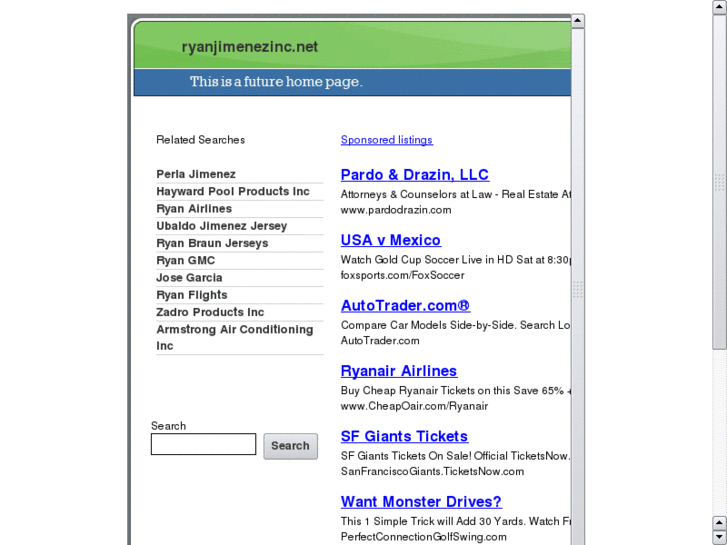 ryanjimenezinc.net

This is a future home page.

Related Searches

Perla Jimenez
Hayward Pool Products Inc
Ryan Airlines
Ubaldo Jimenez Jersey
Ryan Braun Jerseys
Ryan GMC
Jose Garcia
Ryan Flights
Zadro Products Inc
Armstrong Air Conditioning Inc

Search

Search

Sponsored listings

Pardo & Drazin, LLC
Attorneys & Counselors at Law - Real Estate At
www.pardodrazin.com

USA v Mexico
Watch Gold Cup Soccer Live in HD Sat at 8:30p
foxsports.com/FoxSoccer

AutoTrader.com®
Compare Car Models Side-by-Side. Search Lo
AutoTrader.com

Ryanair Airlines
Buy Cheap Ryanair Tickets on this Save 65% 
www.CheapOair.com/Ryanair

SF Giants Tickets
SF Giants Tickets On Sale! Official TicketsNow.
SanFranciscoGiants.TicketsNow.com

Want Monster Drives?
This 1 Simple Trick will Add 30 Yards. Watch Fr
PerfectConnectionGolfSwing.com